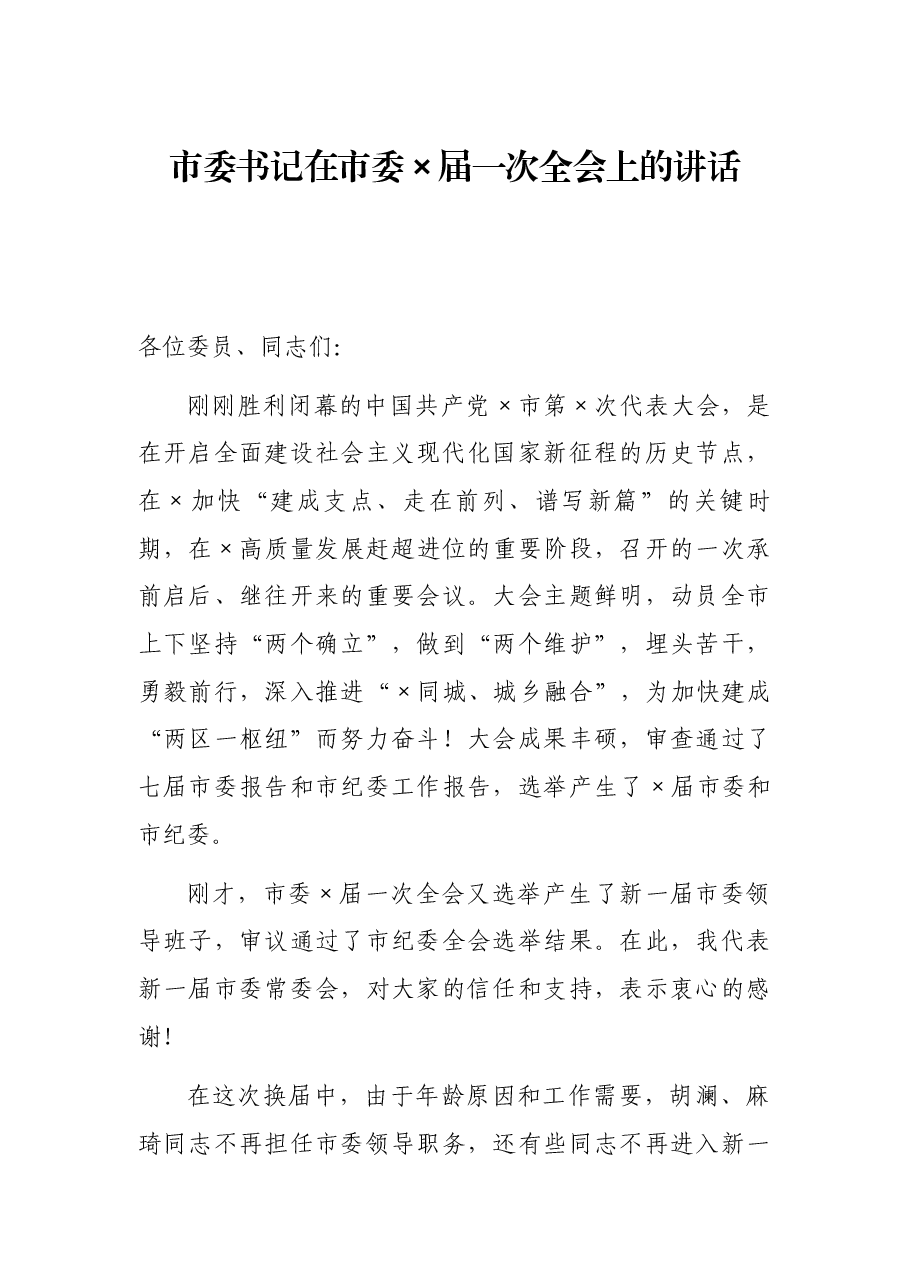 市委书记在市委×届一次全会上的讲话

各位委员、同志们:

刚刚胜利闭幕的中国共产党×市第×次代表大会，是在开启全面建设社会主义现代化国家新征程的历史节点，在×加快“建成支点、走在前列、谱写新篇”的关键时期，在×高质量发展赶超进位的重要阶段，召开的一次承前启后、继往开来的重要会议。大会主题鲜明，动员全市上下坚持“两个确立”，做到“两个维护”，埋头苦干，勇毅前行，深入推进“×同城、城乡融合”，为加快建成“两区一枢纽”而努力奋斗！大会成果丰硕，审查通过了七届市委报告和市纪委工作报告，选举产生了×届市委和市纪委。

刚才，市委×届一次全会又选举产生了新一届市委领导班子，审议通过了市纪委全会选举结果。在此，我代表新一届市委常委会，对大家的信任和支持，表示衷心的感谢！

在这次换届中，由于年龄原因和工作需要，胡澜、麻琦同志不再担任市委领导职务，还有些同志不再进入新一